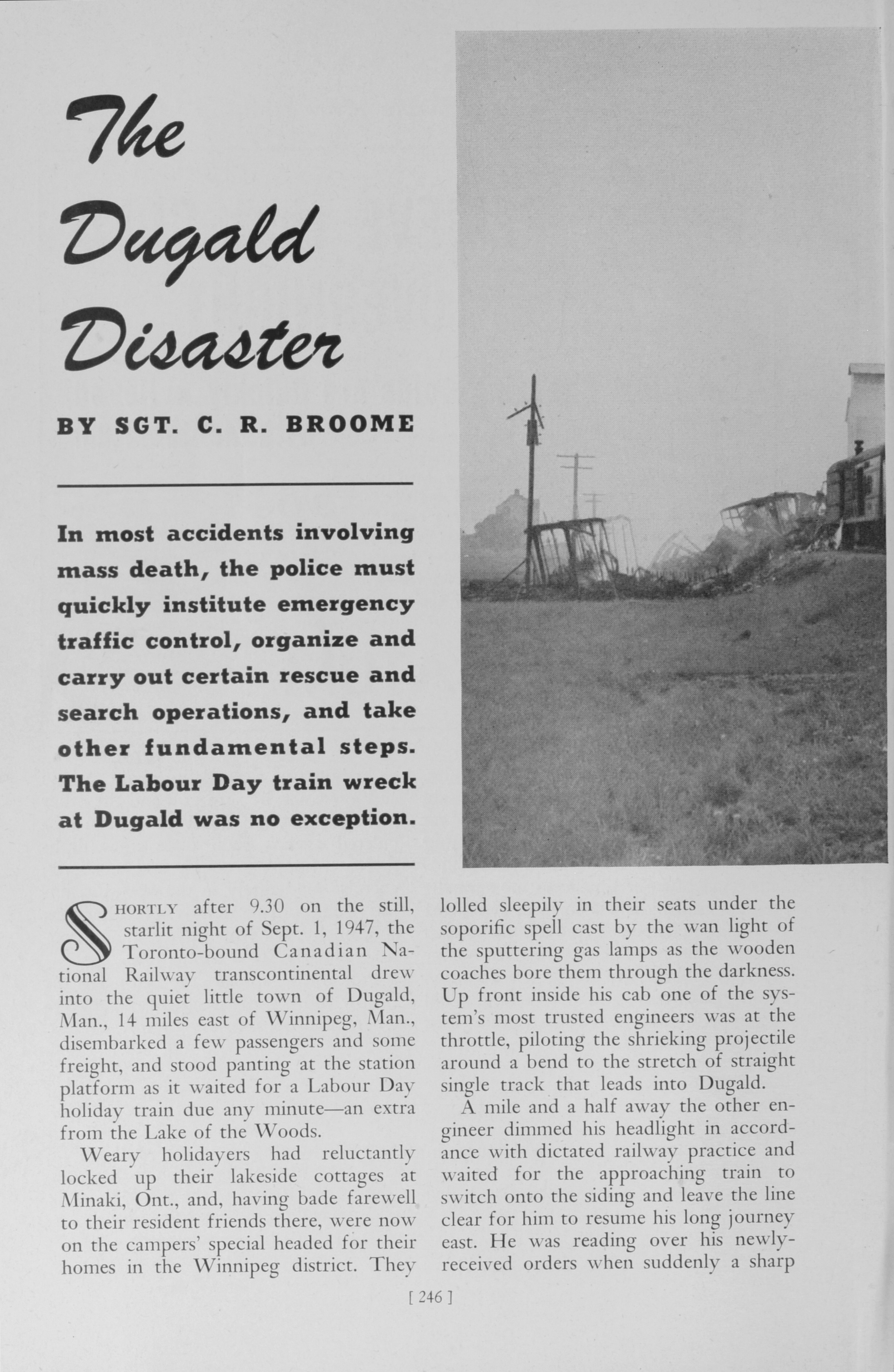 The Dugald Disaster

BY SGT. C. R. BROOME

In most accidents involving mass death, the police must quickly institute emergency traffic control, organize and carry out certain rescue and search operations, and take other fundamental steps. The Labour Day train wreck at Dugald was no exception.

SHORTLY after 9.30 on the still, starlit night of Sept. 1, 1947, the Toronto-bound Canadian National Railway transcontinental drew into the quiet little town of Dugald, Man., 14 miles east of Winnipeg, Man., disembarked a few passengers and some freight, and stood panting at the station platform as it waited for a Labour Day holiday train due any minute—an extra from the Lake of the Woods.

Weary holidayers had reluctantly locked up their lakeside cottages at Minaki, Ont., and, having bade farewell to their resident friends there, were now on the campers' special headed for their homes in the Winnipeg district. They lolled sleepily in their seats under the soporific spell cast by the wan light of the sputtering gas lamps as the wooden coaches bore them through the darkness. Up front inside his cab one of the system's most trusted engineers was at the throttle, piloting the shrieking projectile around a bend to the stretch of straight single track that leads into Dugald.

A mile and a half away the other engineer dimmed his headlight in accordance with dictated railway practice and waited for the approaching train to switch onto the siding and leave the line clear for him to resume his long journey east. He was reading over his newly-received orders when suddenly a sharp

[ 246 ]